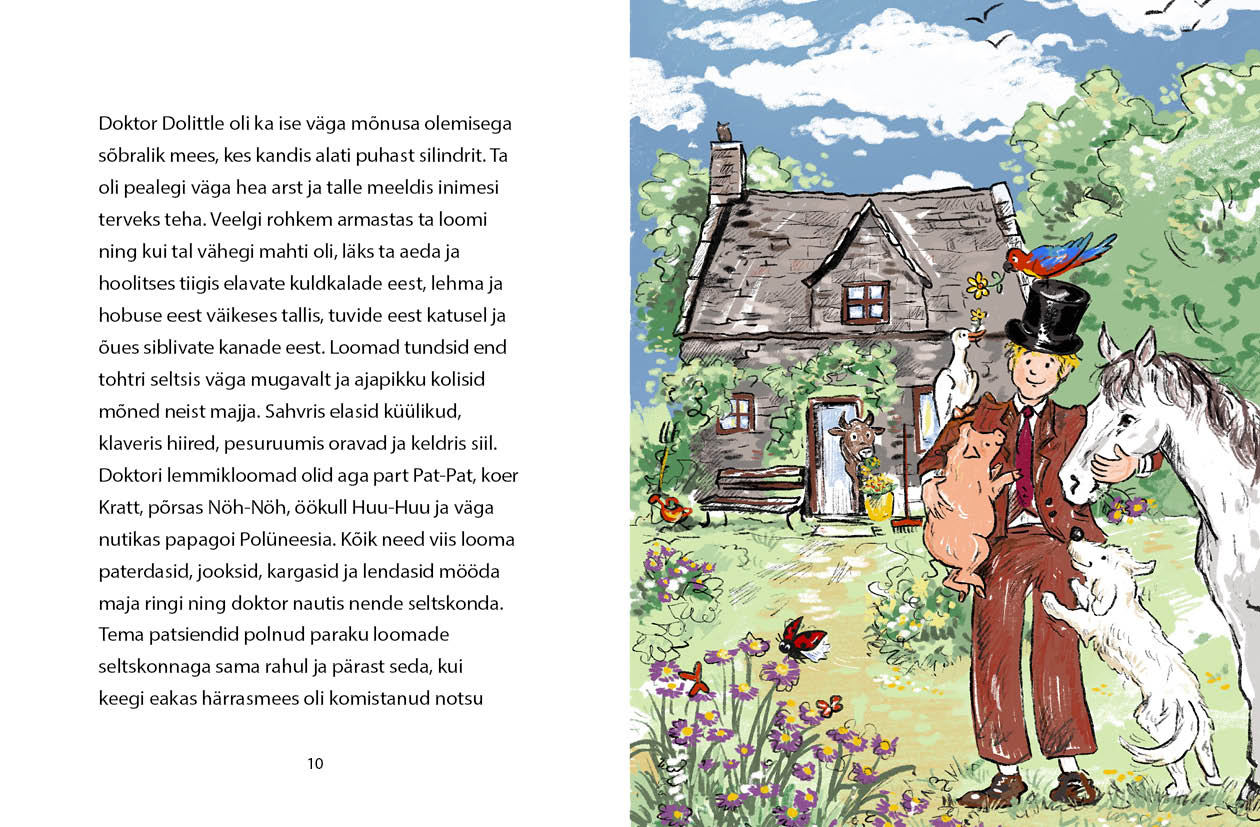 Doktor Dolittle oli ka ise väga mõnusa olemisega sõbralik mees, kes kandis alati puhast silindrit. Ta oli pealegi väga hea arst ja talle meeldis inimesi terveks teha. Veelgi rohkem armastas ta loomi ning kui tal vähegi mahti oli, läks ta aeda ja hoolitses tiigis elavate kuldkalade eest, lehma ja hobuse eest väikeses tallis, tuvide eest katusel ja õues siblivate kanade eest. Loomad tundsid end tohtri seltsis väga mugavalt ja ajapikku kolisid mõned neist majja. Sahvris elasid küülikud, klaveris hiired, pesuruumis oravad ja keldris siil. Doktori lemmikloomad olid aga part Pat-Pat, koer Kratt, põrsas Nöh-Nöh, öökull Huu-Huu ja väga nutikas papagoi Polüneesia. Kõik need viis looma paterdasid, jooksid, kargasid ja lendasid mööda maja ringi ning doktor nautis nende seltskonda. Tema patsiendid polnud paraku loomade seltskonnaga sama rahul ja pärast seda, kui keegi eakas härrasmees oli komistanud notsu

10